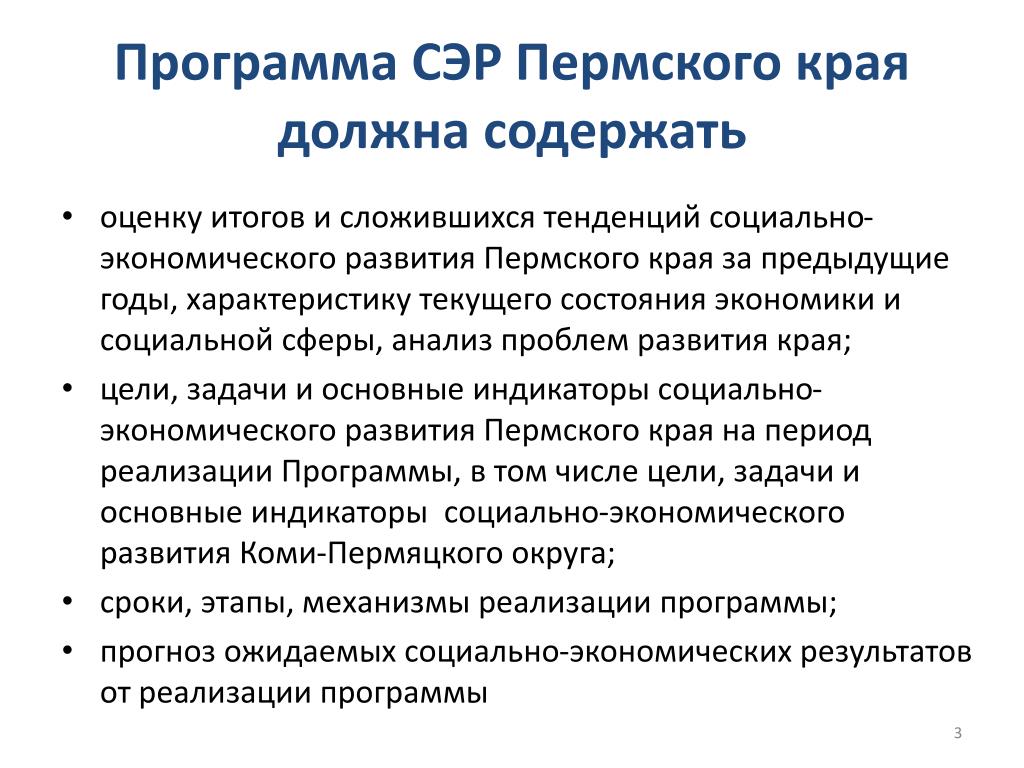 Программа СЭР Пермского края должна содержать

• оценку итогов и сложившихся тенденций социально-экономического развития Пермского края за предыдущие годы, характеристику текущего состояния экономики и социальной сферы, анализ проблем развития края;
• цели, задачи и основные индикаторы социально-экономического развития Пермского края на период реализации Программы, в том числе цели, задачи и основные индикаторы социально-экономического развития Коми-Пермяцкого округа;
• сроки, этапы, механизмы реализации программы;
• прогноз ожидаемых социально-экономических результатов от реализации программы

3